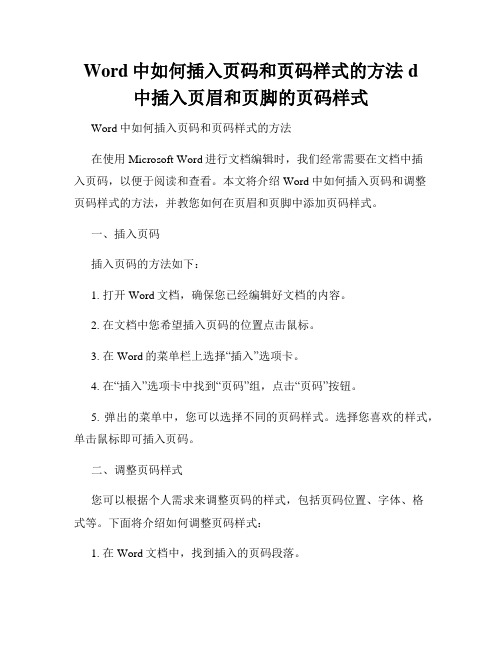 Word 中如何插入页码和页码样式的方法 d 中插入页眉和页脚的页码样式

Word 中如何插入页码和页码样式的方法

在使用 Microsoft Word 进行文档编辑时，我们经常需要在文档中插入页码，以便于阅读和查看。本文将介绍 Word 中如何插入页码和调整页码样式的方法，并教您如何在页眉和页脚中添加页码样式。

一、插入页码

插入页码的方法如下：

1. 打开 Word 文档，确保您已经编辑好文档的内容。

2. 在文档中您希望插入页码的位置点击鼠标。

3. 在 Word 的菜单栏上选择“插入”选项卡。

4. 在“插入”选项卡中找到“页码”组，点击“页码”按钮。

5. 弹出的菜单中，您可以选择不同的页码样式。选择您喜欢的样式，单击鼠标即可插入页码。

二、调整页码样式

您可以根据个人需求来调整页码的样式，包括页码位置、字体、格式等。下面将介绍如何调整页码样式：

1. 在 Word 文档中，找到插入的页码段落。